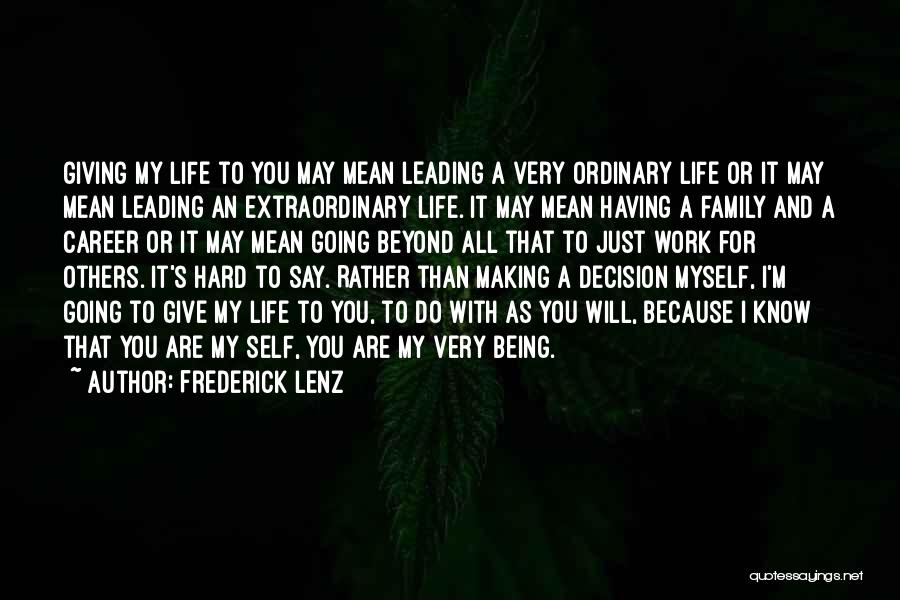 GIVING MY LIFE TO YOU MAY MEAN LEADING A VERY ORDINARY LIFE OR IT MAY MEAN LEADING AN EXTRAORDINARY LIFE. IT MAY MEAN HAVING A FAMILY AND A CAREER OR IT MAY MEAN GOING BEYOND ALL THAT TO JUST WORK FOR OTHERS. IT'S HARD TO SAY. RATHER THAN MAKING A DECISION MYSELF, I'M GOING TO GIVE MY LIFE TO YOU, TO DO WITH AS YOU WILL, BECAUSE I KNOW THAT YOU ARE MY SELF, YOU ARE MY VERY BEING.

~ AUTHOR: FREDERICK LENZ

quotessayings.net